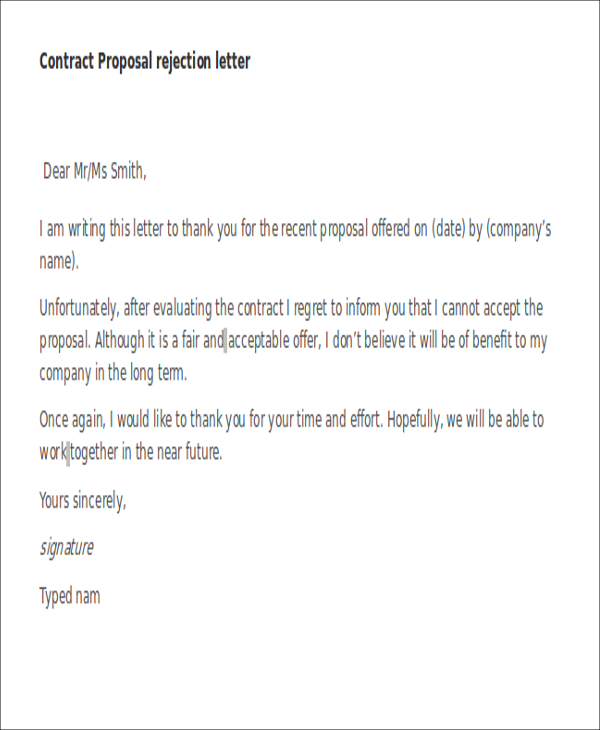 Contract Proposal rejection letter

Dear Mr/Ms Smith,

I am writing this letter to thank you for the recent proposal offered on (date) by (company's name).

Unfortunately, after evaluating the contract I regret to inform you that I cannot accept the proposal. Although it is a fair and acceptable offer, I don't believe it will be of benefit to my company in the long term.

Once again, I would like to thank you for your time and effort. Hopefully, we will be able to work together in the near future.

Yours sincerely,

signature

Typed nam